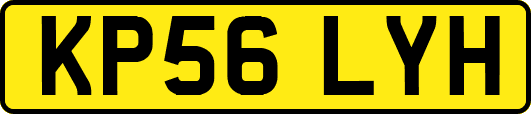 KP56 LYH